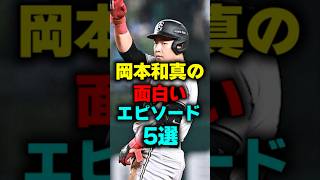 岡本和真の
面白い
エピソード
5選